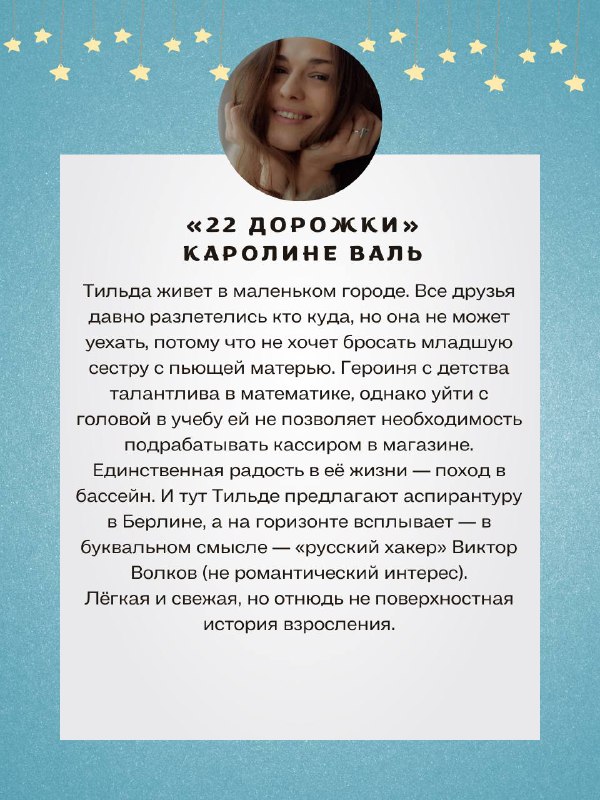 «22 ДОРОЖКИ»
КАРОЛИНЕ ВАЛЬ

Тильда живет в маленьком городе. Все друзья давно разлетелись кто куда, но она не может уехать, потому что не хочет бросать младшую сестру с пьющей матерью. Героиня с детства талантлива в математике, однако уйти с головой в учебу ей не позволяет необходимость подрабатывать кассиром в магазине. Единственная радость в её жизни — поход в бассейн. И тут Тильде предлагают аспирантуру в Берлине, а на горизонте всплывает — в буквальном смысле — «русский хакер» Виктор Волков (не романтический интерес).
Лёгкая и свежая, но отнюдь не поверхностная история взросления.